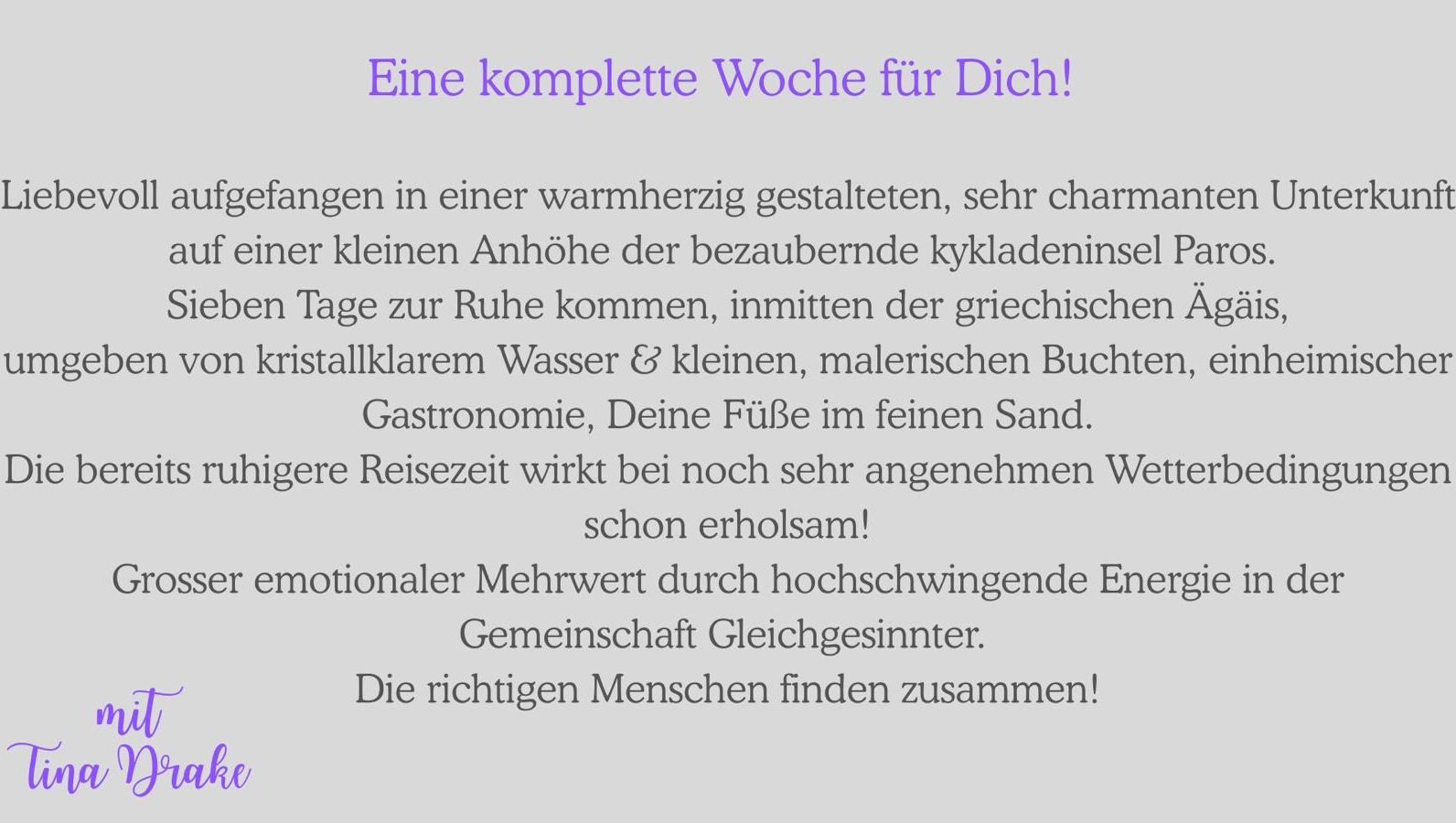 Eine komplette Woche für Dich!

Liebevoll aufgefangen in einer warmherzig gestalteten, sehr charmanten Unterkunft auf einer kleinen Anhöhe der bezaubernde kykladeninsel Paros.
Sieben Tage zur Ruhe kommen, inmitten der griechischen Ägäis,
umgeben von kristallklarem Wasser & kleinen, malerischen Buchten, einheimischer Gastronomie, Deine Füße im feinen Sand.
Die bereits ruhigere Reisezeit wirkt bei noch sehr angenehmen Wetterbedingungen schon erholsam!
Grosser emotionaler Mehrwert durch hochschwingende Energie in der Gemeinschaft Gleichgesinnter.
Die richtigen Menschen finden zusammen!

mit
Tina Drake